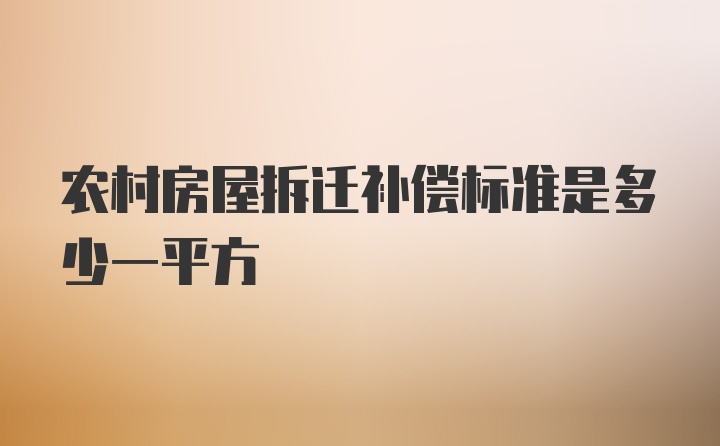 农村房屋拆迁补偿标准是多少一平方